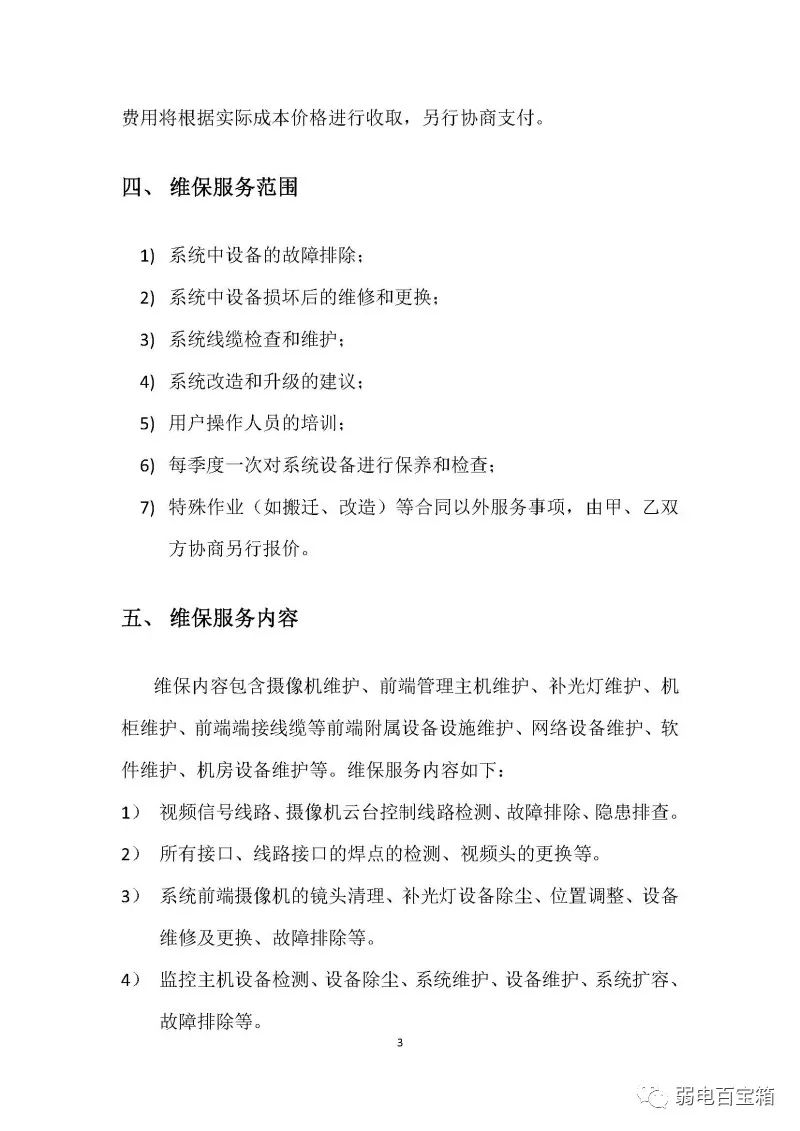 费用将根据实际成本价格进行收取，另行协商支付。

四、 维保服务范围

1) 系统中设备的故障排除；

2) 系统中设备损坏后的维修和更换；

3) 系统线缆检查和维护；

4) 系统改造和升级的建议；

5) 用户操作人员的培训；

6) 每季度一次对系统设备进行保养和检查；

7) 特殊作业（如搬迁、改造）等合同以外服务事项，由甲、乙双方协商另行报价。

五、 维保服务内容

维保内容包含摄像机维护、前端管理主机维护、补光灯维护、机柜维护、前端端接线缆等前端附属设备设施维护、网络设备维护、软件维护、机房设备维护等。维保服务内容如下：

1） 视频信号线路、摄像机云台控制线路检测、故障排除、隐患排查。

2） 所有接口、线路接口的焊点的检测、视频头的更换等。

3） 系统前端摄像机的镜头清理、补光灯设备除尘、位置调整、设备维修及更换、故障排除等。

4） 监控主机设备检测、设备除尘、系统维护、设备维护、系统扩容、故障排除等。

3

弱电百宝箱